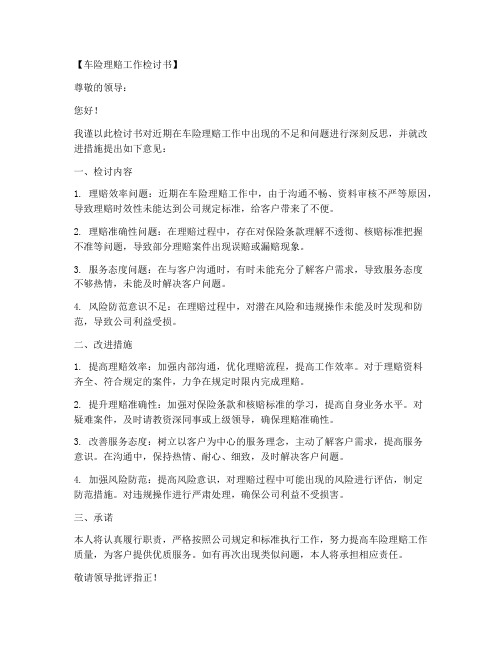 【车险理赔工作检讨书】

尊敬的领导：

您好！

我谨以此检讨书对近期在车险理赔工作中出现的不足和问题进行深刻反思，并就改进措施提出如下意见：

一、检讨内容

1. 理赔效率问题：近期在车险理赔工作中，由于沟通不畅、资料审核不严等原因，导致理赔时效性未能达到公司规定标准，给客户带来了不便。

2. 理赔准确性问题：在理赔过程中，存在对保险条款理解不透彻、核赔标准把握不准等问题，导致部分理赔案件出现误赔或漏赔现象。

3. 服务态度问题：在与客户沟通时，有时未能充分了解客户需求，导致服务态度不够热情，未能及时解决客户问题。

4. 风险防范意识不足：在理赔过程中，对潜在风险和违规操作未能及时发现和防范，导致公司利益受损。

二、改进措施

1. 提高理赔效率：加强内部沟通，优化理赔流程，提高工作效率。对于理赔资料齐全、符合规定的案件，力争在规定时限内完成理赔。

2. 提升理赔准确性：加强对保险条款和核赔标准的学习，提高自身业务水平。对疑难案件，及时请教资深同事或上级领导，确保理赔准确性。

3. 改善服务态度：树立以客户为中心的服务理念，主动了解客户需求，提高服务意识。在沟通中，保持热情、耐心、细致，及时解决客户问题。

4. 加强风险防范：提高风险意识，对理赔过程中可能出现的风险进行评估，制定防范措施。对违规操作进行严肃处理，确保公司利益不受损害。

三、承诺

本人将认真履行职责，严格按照公司规定和标准执行工作，努力提高车险理赔工作质量，为客户提供优质服务。如有再次出现类似问题，本人将承担相应责任。

敬请领导批评指正！